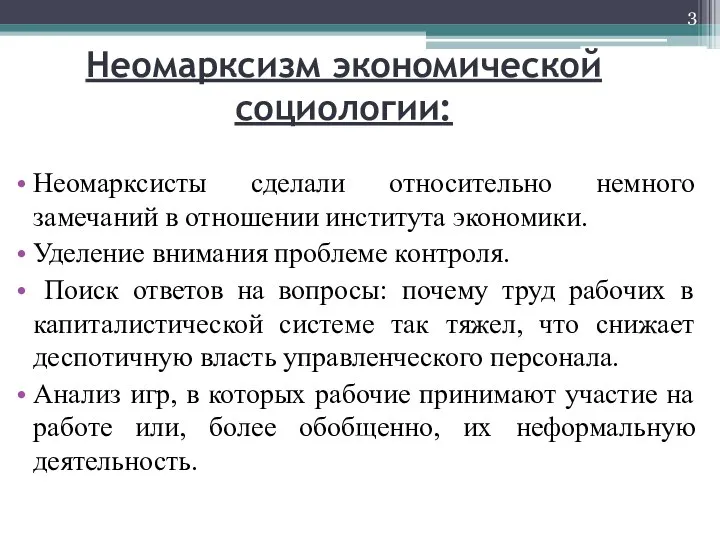 3

Неомарксизм экономической социологии:

• Неомарксисты сделали относительно немного замечаний в отношении института экономики.
• Уделение внимания проблеме контроля.
• Поиск ответов на вопросы: почему труд рабочих в капиталистической системе так тяжел, что снижает деспотичную власть управленческого персонала.
• Анализ игр, в которых рабочие принимают участие на работе или, более обобщенно, их неформальную деятельность.